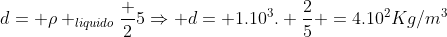 $d = +\rho +_{liquido} \frac{+}{2}5 \Rightarrow +d = +1.10^3. + \frac{2}{5} + = 4.10^2 Kg/m^3$